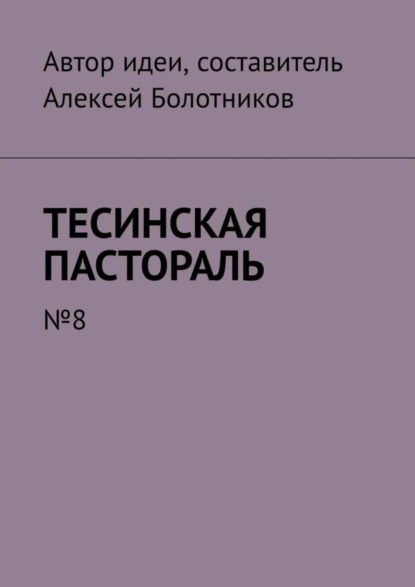 Автор идеи, составитель
Алексей Болотников

ТЕСИНСКАЯ ПАСТОРАЛЬ

№8